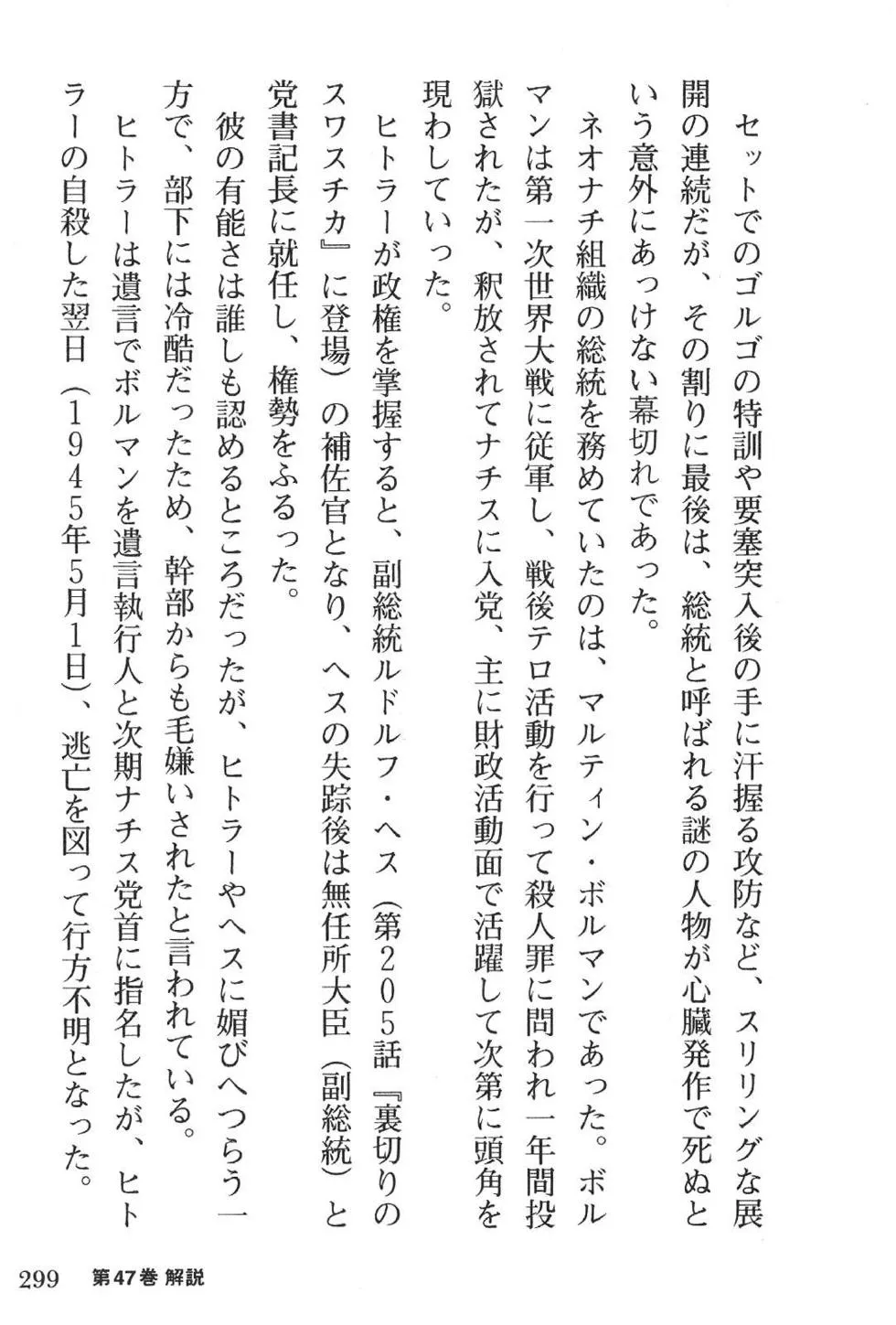 セットでのゴルゴの特訓や要塞突入後の手に汗握る攻防など、スリリングな展開の連続だが、その割りに最後は、総統と呼ばれる謎の人物が心臓発作で死ぬという意外にあっけない幕切れであった。

ネオナチ組織の総統を務めていたのは、マルティン・ボルマンであった。ボルマンは第一次世界大戦に従軍し、戦後テロ活動を行って殺人罪に問われ一年間投獄されたが、釈放されてナチスに入党、主に財政活動面で活躍して次第に頭角を現わしていった。

ヒトラーが政権を掌握すると、副総統ルドルフ・ヘス（第205話『裏切りのスワスチカ』に登場）の補佐官となり、ヘスの失踪後は無任所大臣（副総統）と党書記長に就任し、権勢をふるった。

彼の有能さは誰しも認めるところだったが、ヒトラーやヘスに媚びへつらう一方で、部下には冷酷だったため、幹部からも毛嫌いされたと言われている。

ヒトラーは遺言でボルマンを遺言執行人と次期ナチス党首に指名したが、ヒトラーの自殺した翌日（1945年5月1日）、逃亡を図って行方不明となった。

299　第47巻 解説